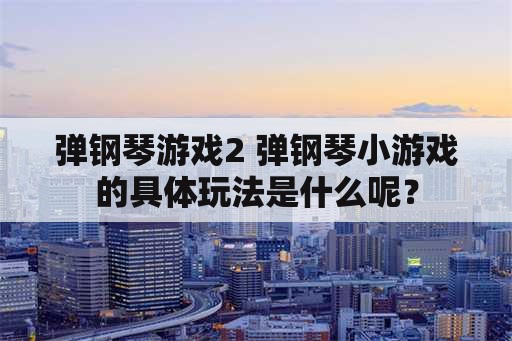 弹钢琴游戏2 弹钢琴小游戏的具体玩法是什么呢？